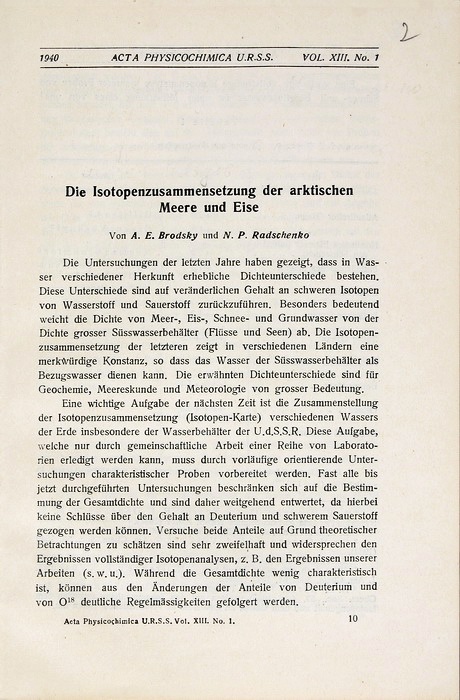 2

1940 ACTA PHYSICOCHIMICA U.R.S.S. VOL. XIII. No. 1

Die Isotopenzusammensetzung der arktischen Meere und Eise

Von A. E. Brodsky und N. P. Radschenko

Die Untersuchungen der letzten Jahre haben gezeigt, dass in Wasser verschiedener Herkunft erhebliche Dichteunterschiede bestehen. Diese Unterschiede sind auf veränderlichen Gehalt an schweren Isotopen von Wasserstoff und Sauerstoff zurückzuführen. Besonders bedeutend weicht die Dichte von Meer-, Eis-, Schnee- und Grundwasser von der Dichte grosser Süsswasserbehälter (Flüsse und Seen) ab. Die Isotopenzusammensetzung der letzteren zeigt in verschiedenen Ländern eine merkwürdige Konstanz, so dass das Wasser der Süsswasserbehälter als Bezugswasser dienen kann. Die erwähnten Dichteunterschiede sind für Geochemie, Meereskunde und Meteorologie von grosser Bedeutung.

Eine wichtige Aufgabe der nächsten Zeit ist die Zusammenstellung der Isotopenzusammensetzung (Isotopen-Karte) verschiedenen Wassers der Erde insbesondere der Wasserbehälter der U.d.S.S.R. Diese Aufgabe, welche nur durch gemeinschaftliche Arbeit einer Reihe von Laboratorien erledigt werden kann, muss durch vorläufige orientierende Untersuchungen charakteristischer Proben vorbereitet werden. Fast alle bis jetzt durchgeführten Untersuchungen beschränken sich auf die Bestimmung der Gesamtdichte und sind daher weitgehend entwertet, da hierbei keine Schlüsse über den Gehalt an Deuterium und schwerem Sauerstoff gezogen werden können. Versuche beide Anteile auf Grund theoretischer Betrachtungen zu schätzen sind sehr zweifelhaft und widersprechen den Ergebnissen vollständiger Isotopenanalysen, z. B. den Ergebnissen unserer Arbeiten (s. w. u.). Während die Gesamtdichte wenig charakteristisch ist, können aus den Änderungen der Anteile von Deuterium und von $O^{18}$ deutliche Regelmässigkeiten gefolgert werden.

Acta Physicochimica U.R.S.S. Vol. XIII. No. 1. 10